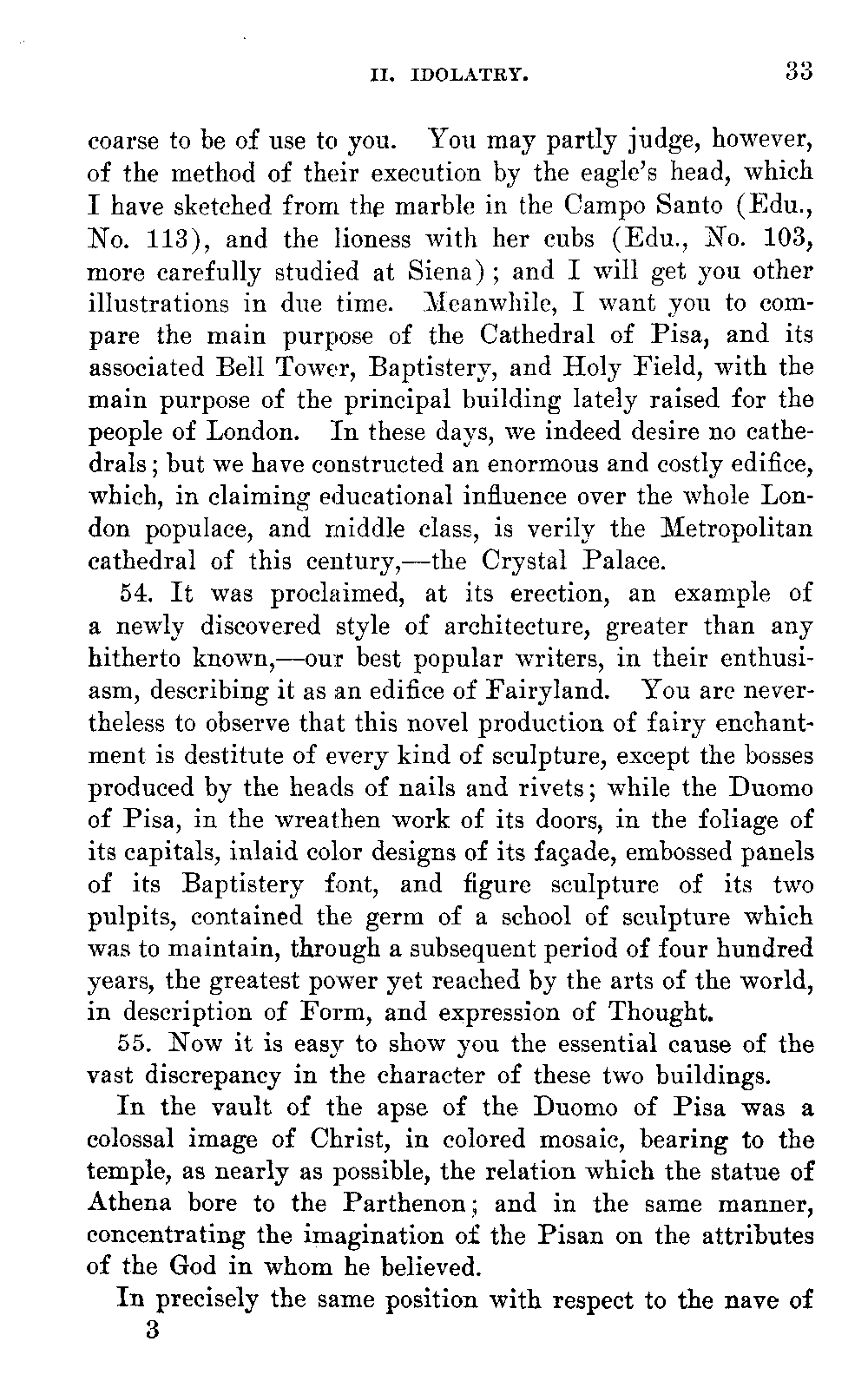 II. IDOLATRY. 33

coarse to be of use to you. You may partly judge, however, of the method of their execution by the eagle's head, which I have sketched from the marble in the Campo Santo (Edu., No. 113), and the lioness with her cubs (Edu., No. 103, more carefully studied at Siena); and I will get you other illustrations in due time. Meanwhile, I want you to compare the main purpose of the Cathedral of Pisa, and its associated Bell Tower, Baptistery, and Holy Field, with the main purpose of the principal building lately raised for the people of London. In these days, we indeed desire no cathedrals; but we have constructed an enormous and costly edifice, which, in claiming educational influence over the whole London populace, and middle class, is verily the Metropolitan cathedral of this century,—the Crystal Palace.

54. It was proclaimed, at its erection, an example of a newly discovered style of architecture, greater than any hitherto known,—our best popular writers, in their enthusiasm, describing it as an edifice of Fairyland. You are nevertheless to observe that this novel production of fairy enchantment is destitute of every kind of sculpture, except the bosses produced by the heads of nails and rivets; while the Duomo of Pisa, in the wreathen work of its doors, in the foliage of its capitals, inlaid color designs of its façade, embossed panels of its Baptistery font, and figure sculpture of its two pulpits, contained the germ of a school of sculpture which was to maintain, through a subsequent period of four hundred years, the greatest power yet reached by the arts of the world, in description of Form, and expression of Thought.

55. Now it is easy to show you the essential cause of the vast discrepancy in the character of these two buildings.

In the vault of the apse of the Duomo of Pisa was a colossal image of Christ, in colored mosaic, bearing to the temple, as nearly as possible, the relation which the statue of Athena bore to the Parthenon; and in the same manner, concentrating the imagination of the Pisan on the attributes of the God in whom he believed.

In precisely the same position with respect to the nave of
3